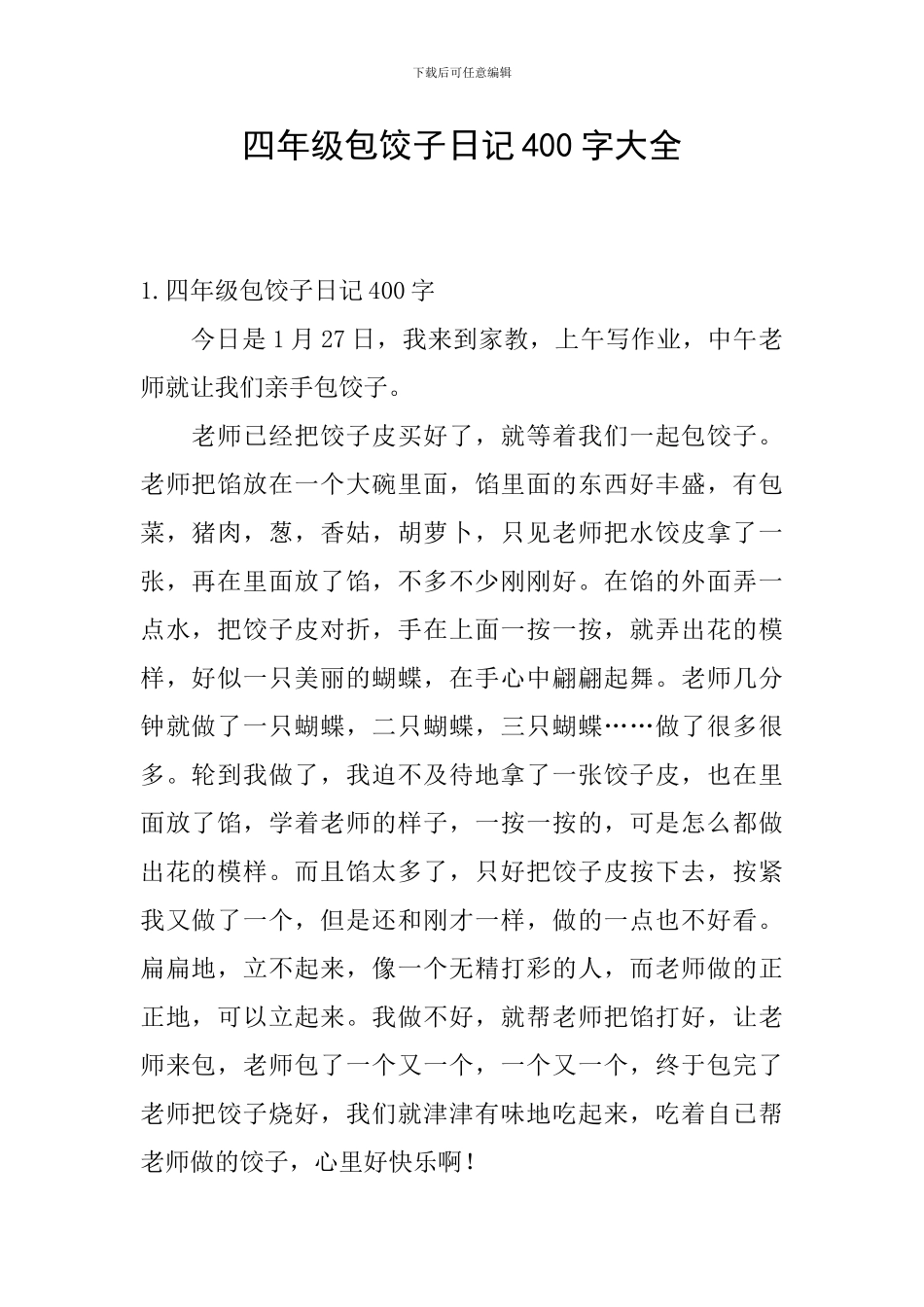 下载后可任意编辑

四年级包饺子日记400字大全

1.四年级包饺子日记400字

今日是1月27日，我来到家教，上午写作业，中午老师就让我们亲手包饺子。

老师已经把饺子皮买好了，就等着我们一起包饺子。老师把馅放在一个大碗里面，馅里面的东西好丰盛，有包菜，猪肉，葱，香姑，胡萝卜，只见老师把水饺皮拿了一张，再在里面放了馅，不多不少刚刚好。在馅的外面弄一点水，把饺子皮对折，手在上面一按一按，就弄出花的模样，好似一只美丽的蝴蝶，在手心中翩翩起舞。老师几分钟就做了一只蝴蝶，二只蝴蝶，三只蝴蝶……做了很多很多。轮到我做了，我迫不及待地拿了一张饺子皮，也在里面放了馅，学着老师的样子，一按一按的，可是怎么都做出花的模样。而且馅太多了，只好把饺子皮按下去，按紧我又做了一个，但是还和刚才一样，做的一点也不好看。扁扁地，立不起来，像一个无精打彩的人，而老师做的正正地，可以立起来。我做不好，就帮老师把馅打好，让老师来包，老师包了一个又一个，一个又一个，终于包完了老师把饺子烧好，我们就津津有味地吃起来，吃着自已帮老师做的饺子，心里好快乐啊！